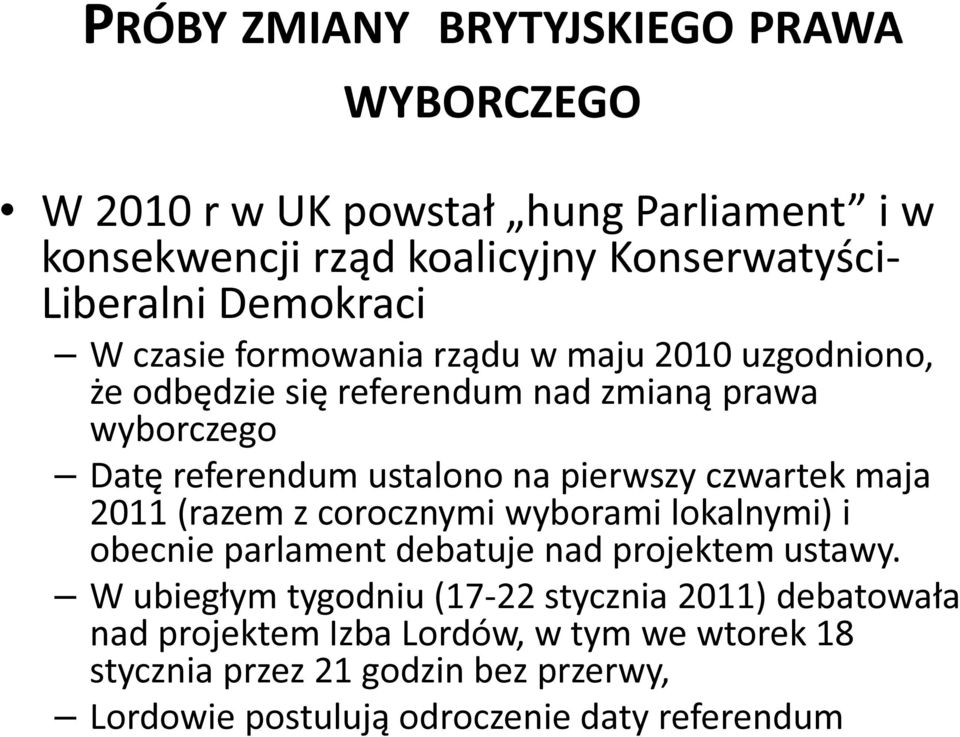 PRÓBY ZMIANY BRYTYJSKIEGO PRAWA WYBORCZEGO

• W 2010 r w UK powstał „hung Parliament” i w konsekwencji rząd koalicyjny Konserwatyści-Liberalni Demokraci

– W czasie formowania rządu w maju 2010 uzgodniono, że odbędzie się referendum nad zmianą prawa wyborczego

– Datę referendum ustalono na pierwszy czwartek maja 2011 (razem z corocznymi wyborami lokalnymi) i obecnie parlament debatuje nad projektem ustawy.

– W ubiegłym tygodniu (17-22 stycznia 2011) debatowała nad projektem Izba Lordów, w tym we wtorek 18 stycznia przez 21 godzin bez przerwy,

– Lordowie postulują odroczenie daty referendum